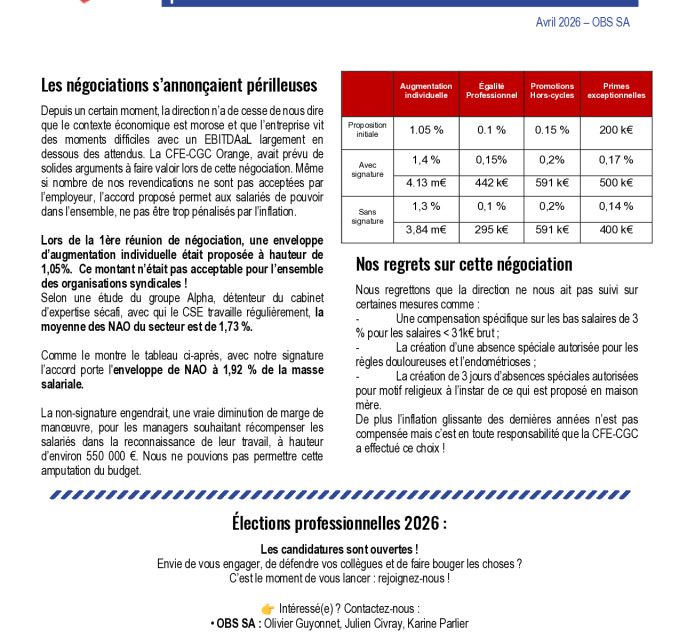 Avril 2026 – OBS SA

Les négociations s'annonçaient périlleuses

Depuis un certain moment, la direction n'a de cesse de nous dire que le contexte économique est morose et que l'entreprise vit des moments difficiles avec un EBITDAaL largement en dessous des attendus. La CFE-CGC Orange, avait prévu de solides arguments à faire valoir lors de cette négociation. Même si nombre de nos revendications ne sont pas acceptées par l'employeur, l'accord proposé permet aux salariés de pouvoir dans l'ensemble, ne pas être trop pénalisés par l'inflation.

Lors de la 1ère réunion de négociation, une enveloppe d'augmentation individuelle était proposée à hauteur de 1,05%. Ce montant n'était pas acceptable pour l'ensemble des organisations syndicales !
Selon une étude du groupe Alpha, détenteur du cabinet d'expertise sécafi, avec qui le CSE travaille régulièrement, la moyenne des NAO du secteur est de 1,73 %.

Comme le montre le tableau ci-après, avec notre signature l'accord porte l'enveloppe de NAO à 1,92 % de la masse salariale.

La non-signature engendrait, une vraie diminution de marge de manœuvre, pour les managers souhaitant récompenser les salariés dans la reconnaissance de leur travail, à hauteur d'environ 550 000 €. Nous ne pouvions pas permettre cette amputation du budget.

| | Augmentation individuelle | Égalité Professionnel | Promotions Hors-cycles | Primes exceptionnelles |
|---|---|---|---|---|
| Proposition initiale | 1.05 % | 0.1 % | 0.15 % | 200 k€ |
| Avec signature | 1,4 % | 0,15% | 0,2% | 0,17 % |
| | 4.13 m€ | 442 k€ | 591 k€ | 500 k€ |
| Sans signature | 1,3 % | 0,1 % | 0,2% | 0,14 % |
| | 3,84 m€ | 295 k€ | 591 k€ | 400 k€ |

Nos regrets sur cette négociation

Nous regrettons que la direction ne nous ait pas suivi sur certaines mesures comme :
- Une compensation spécifique sur les bas salaires de 3 % pour les salaires < 31k€ brut ;
- La création d'une absence spéciale autorisée pour les règles douloureuses et l'endométrioses ;
- La création de 3 jours d'absences spéciales autorisées pour motif religieux à l'instar de ce qui est proposé en maison mère.
De plus l'inflation glissante des dernières années n'est pas compensée mais c'est en toute responsabilité que la CFE-CGC a effectué ce choix !

Élections professionnelles 2026 :

Les candidatures sont ouvertes !
Envie de vous engager, de défendre vos collègues et de faire bouger les choses ?
C'est le moment de vous lancer : rejoignez-nous !

👉 Intéressé(e) ? Contactez-nous :
• OBS SA : Olivier Guyonnet, Julien Civray, Karine Parlier